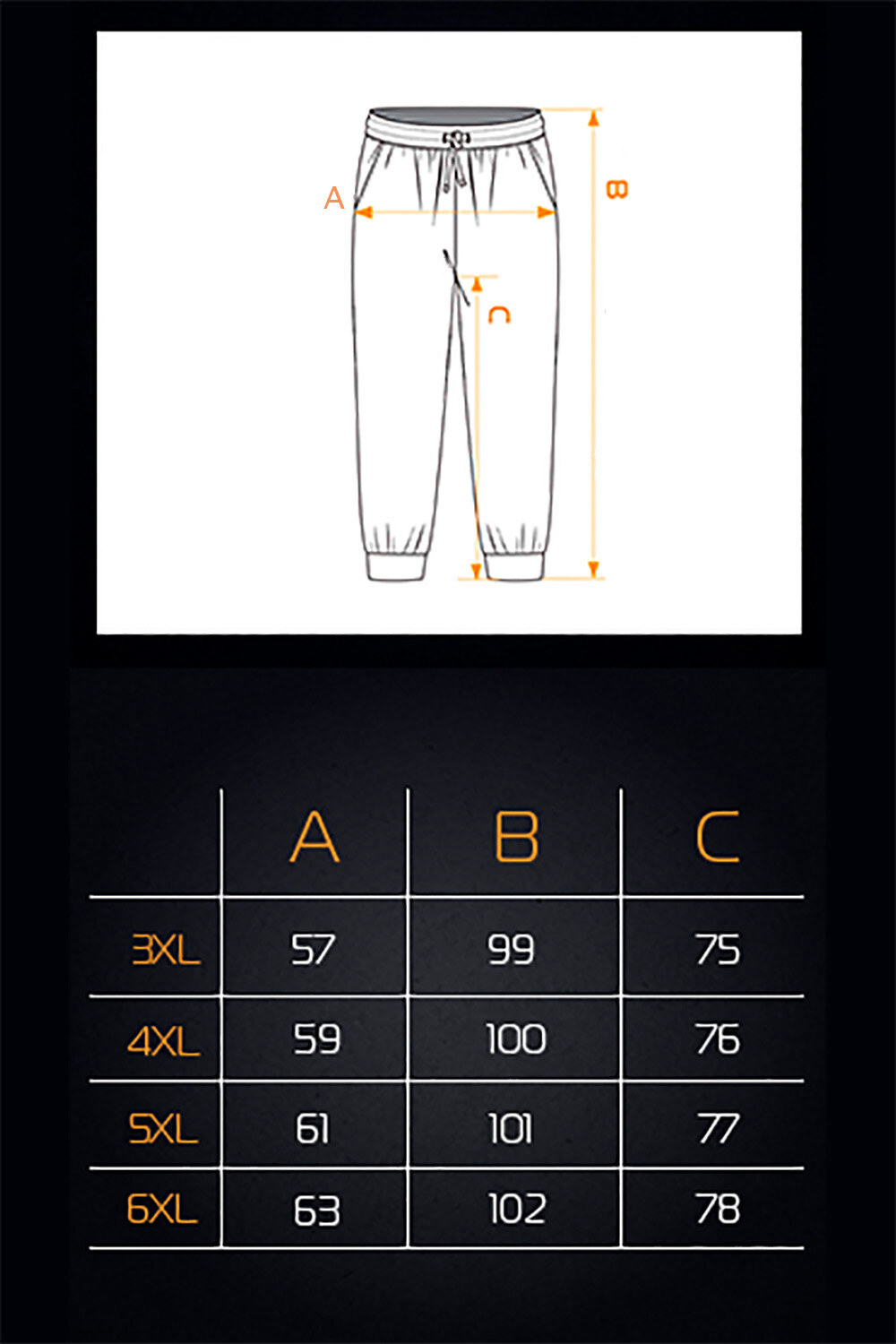 A

B

C

| | A | B | C |
|---|---|---|---|
| 3XL | 57 | 99 | 75 |
| 4XL | 59 | 100 | 76 |
| 5XL | 61 | 101 | 77 |
| 6XL | 63 | 102 | 78 |